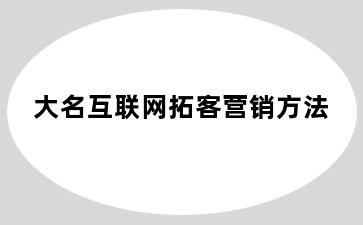 大名互联网拓客营销方法